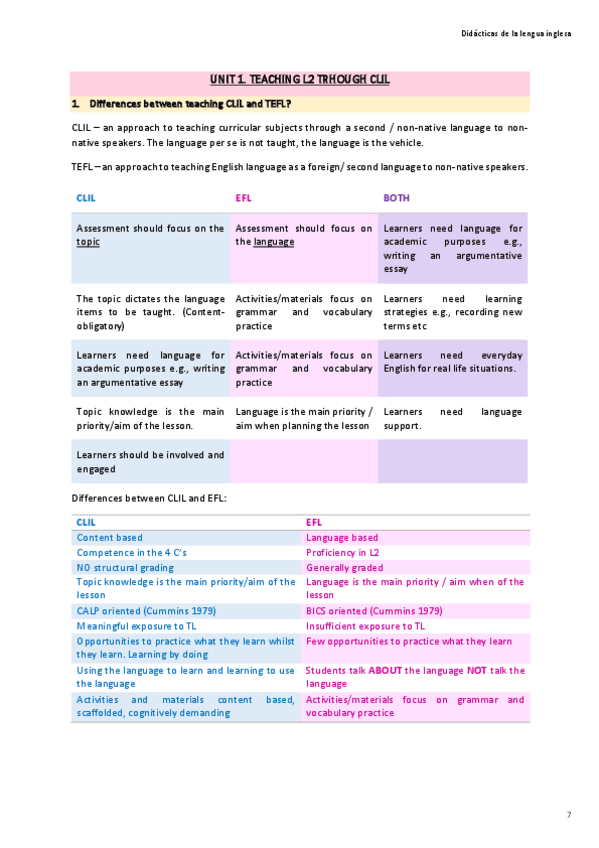 Didácticas de la lengua inglesa

UNIT 1. TEACHING L2 TRHOUGH CLIL

1. Differences between teaching CLIL and TEFL?

CLIL – an approach to teaching curricular subjects through a second / non-native language to non-native speakers. The language per se is not taught, the language is the vehicle.

TEFL – an approach to teaching English language as a foreign/ second language to non-native speakers.

| CLIL | EFL | BOTH |
|---|---|---|
| Assessment should focus on the topic | Assessment should focus on the language | Learners need language for academic purposes e.g., writing an argumentative essay |
| The topic dictates the language items to be taught. (Content-obligatory) | Activities/materials focus on grammar and vocabulary practice | Learners need learning strategies e.g., recording new terms etc |
| Learners need language for academic purposes e.g., writing an argumentative essay | Activities/materials focus on grammar and vocabulary practice | Learners need everyday English for real life situations. |
| Topic knowledge is the main priority/aim of the lesson. | Language is the main priority / aim when planning the lesson | Learners need language support. |
| Learners should be involved and engaged | | |

Differences between CLIL and EFL:

| CLIL | EFL |
|---|---|
| Content based | Language based |
| Competence in the 4 C's | Proficiency in L2 |
| NO structural grading | Generally graded |
| Topic knowledge is the main priority/aim of the lesson | Language is the main priority / aim when of the lesson |
| CALP oriented (Cummins 1979) | BICS oriented (Cummins 1979) |
| Meaningful exposure to TL | Insufficient exposure to TL |
| Opportunities to practice what they learn whilst they learn. Learning by doing | Few opportunities to practice what they learn |
| Using the language to learn and learning to use the language | Students talk ABOUT the language NOT talk the language |
| Activities and materials content based, scaffolded, cognitively demanding | Activities/materials focus on grammar and vocabulary practice |

7